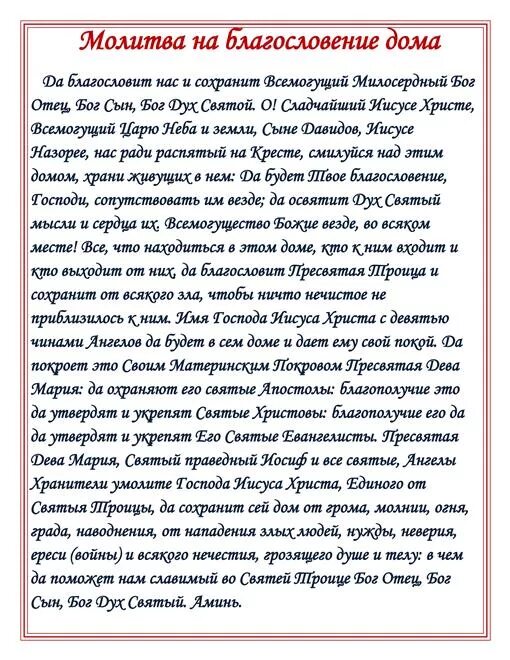 Молитва на благословение дома

Да благословит нас и сохранит Всемогущий Милосердный Бог Отец, Бог Сын, Бог Дух Святой. О! Сладчайший Иисусе Христе, Всемогущий Царю Неба и земли, Сыне Давидов, Иисусе Назорее, нас ради распятый на Кресте, смилуйся над этим домом, храни живущих в нем: Да будет Твое благословение, Господи, сопутствовать им везде; да освятит Дух Святый мысли и сердца их. Всемогущество Божие везде, во всяком месте! Все, что находиться в этом доме, кто к ним входит и кто выходит от них, да благословит Пресвятая Троица и сохранит от всякого зла, чтобы ничто нечистое не приблизилось к ним. Имя Господа Иисуса Христа с девятью чинами Ангелов да будет в сем доме и дает ему свой покой. Да покроет это Своим Материнским Покровом Пресвятая Дева Мария: да охраняют его святые Апостолы: благополучие это да утвердят и укрепят Святые Христовы: благополучие его да да утвердят и укрепят Его Святые Евангелисты. Пресвятая Дева Мария, Святый праведный Иосиф и все святые, Ангелы Хранители умолите Господа Иисуса Христа, Единого от Святыя Троицы, да сохранит сей дом от грома, молнии, огня, града, наводнения, от нападения злых людей, нужды, неверия, ереси (войны) и всякого нечестия, грозящего душе и телу: в чем да поможет нам славимый во Святей Троице Бог Отец, Бог Сын, Бог Дух Святый. Аминь.